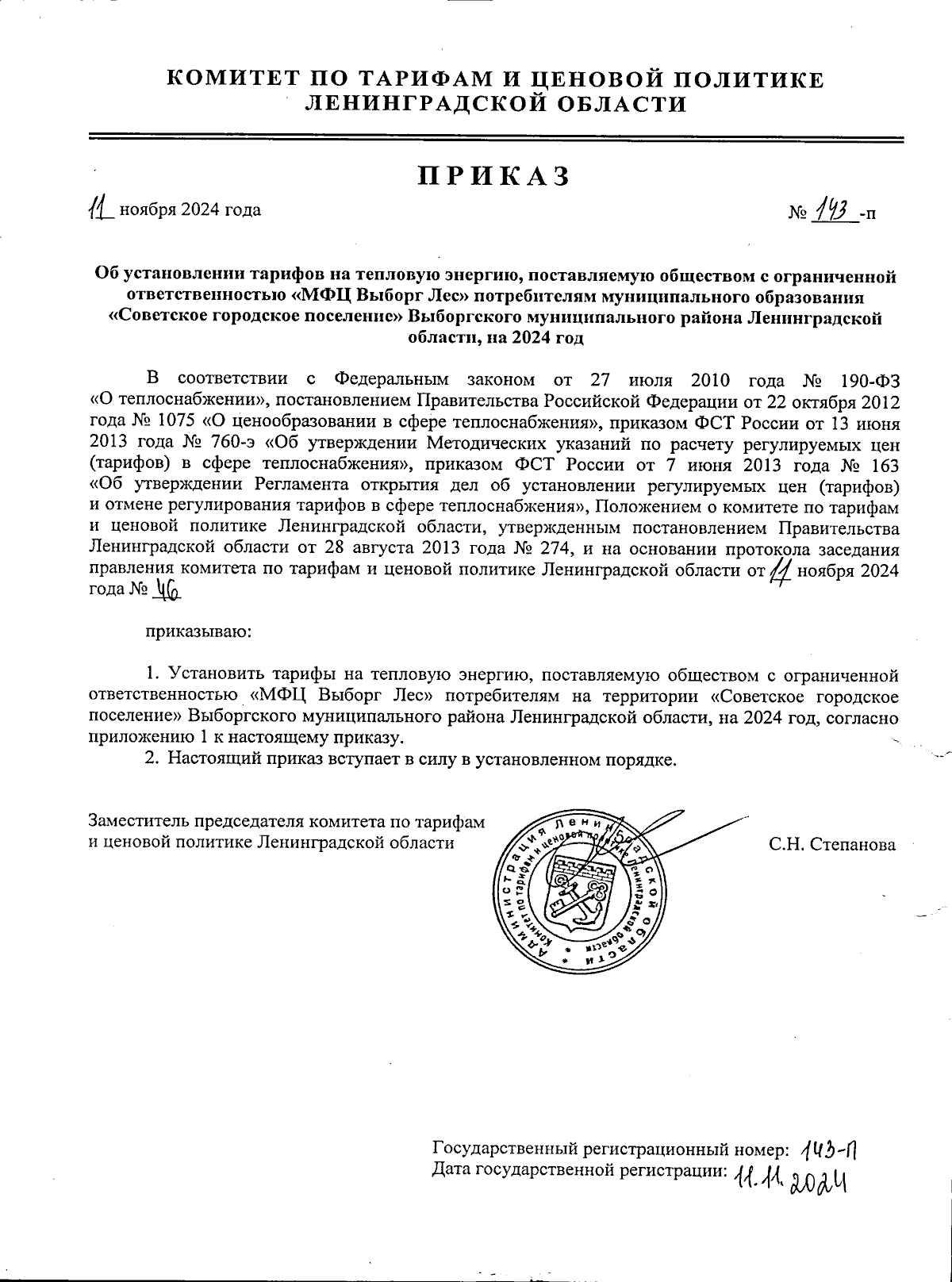 КОМИТЕТ ПО ТАРИФАМ И ЦЕНОВОЙ ПОЛИТИКЕ
ЛЕНИНГРАДСКОЙ ОБЛАСТИ

ПРИКАЗ

11 ноября 2024 года

№ 143 -п

Об установлении тарифов на тепловую энергию, поставляемую обществом с ограниченной ответственностью «МФЦ Выборг Лес» потребителям муниципального образования «Советское городское поселение» Выборгского муниципального района Ленинградской области, на 2024 год

В соответствии с Федеральным законом от 27 июля 2010 года № 190-ФЗ «О теплоснабжении», постановлением Правительства Российской Федерации от 22 октября 2012 года № 1075 «О ценообразовании в сфере теплоснабжения», приказом ФСТ России от 13 июня 2013 года № 760-э «Об утверждении Методических указаний по расчету регулируемых цен (тарифов) в сфере теплоснабжения», приказом ФСТ России от 7 июня 2013 года № 163 «Об утверждении Регламента открытия дел об установлении регулируемых цен (тарифов) и отмене регулирования тарифов в сфере теплоснабжения», Положением о комитете по тарифам и ценовой политике Ленинградской области, утвержденным постановлением Правительства Ленинградской области от 28 августа 2013 года № 274, и на основании протокола заседания правления комитета по тарифам и ценовой политике Ленинградской области от 11 ноября 2024 года № 46

приказываю:

1. Установить тарифы на тепловую энергию, поставляемую обществом с ограниченной ответственностью «МФЦ Выборг Лес» потребителям на территории «Советское городское поселение» Выборгского муниципального района Ленинградской области, на 2024 год, согласно приложению 1 к настоящему приказу.
2. Настоящий приказ вступает в силу в установленном порядке.

Заместитель председателя комитета по тарифам и ценовой политике Ленинградской области

Администрация Ленинградской области
Комитет по тарифам и ценовой политике Ленинградской области

С.Н. Степанова

Государственный регистрационный номер: 143-П
Дата государственной регистрации: 11.11.2024